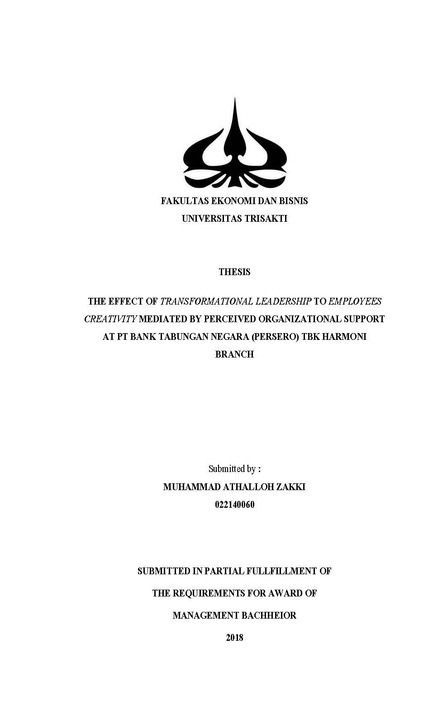 FAKULTAS EKONOMI DAN BISNIS
UNIVERSITAS TRISAKTI

THESIS

THE EFFECT OF TRANSFORMATIONAL LEADERSHIP TO EMPLOYEES CREATIVITY MEDIATED BY PERCEIVED ORGANIZATIONAL SUPPORT AT PT BANK TABUNGAN NEGARA (PERSERO) TBK HARMONI BRANCH

Submitted by :
MUHAMMAD ATHALLOH ZAKKI
022140060

SUBMITTED IN PARTIAL FULLFILLMENT OF
THE REQUIREMENTS FOR AWARD OF
MANAGEMENT BACHHEIOR
2018